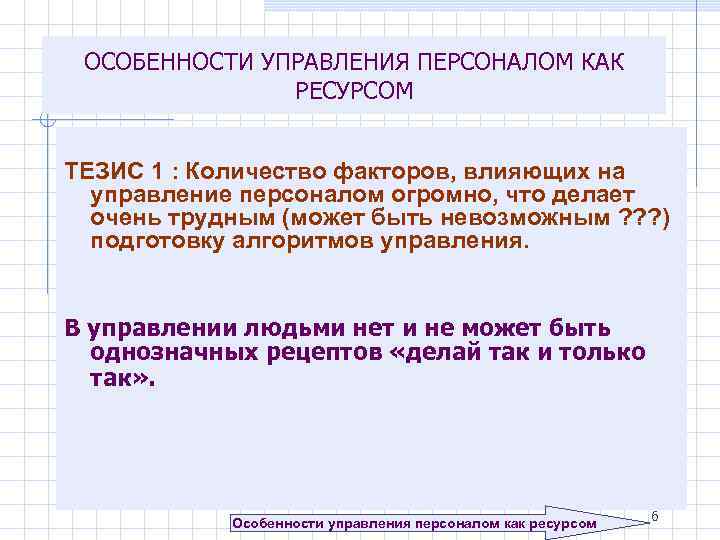 ОСОБЕННОСТИ УПРАВЛЕНИЯ ПЕРСОНАЛОМ КАК РЕСУРСОМ

ТЕЗИС 1 : Количество факторов, влияющих на управление персоналом огромно, что делает очень трудным (может быть невозможным ???) подготовку алгоритмов управления.

В управлении людьми нет и не может быть однозначных рецептов «делай так и только так».

Особенности управления персоналом как ресурсом

6